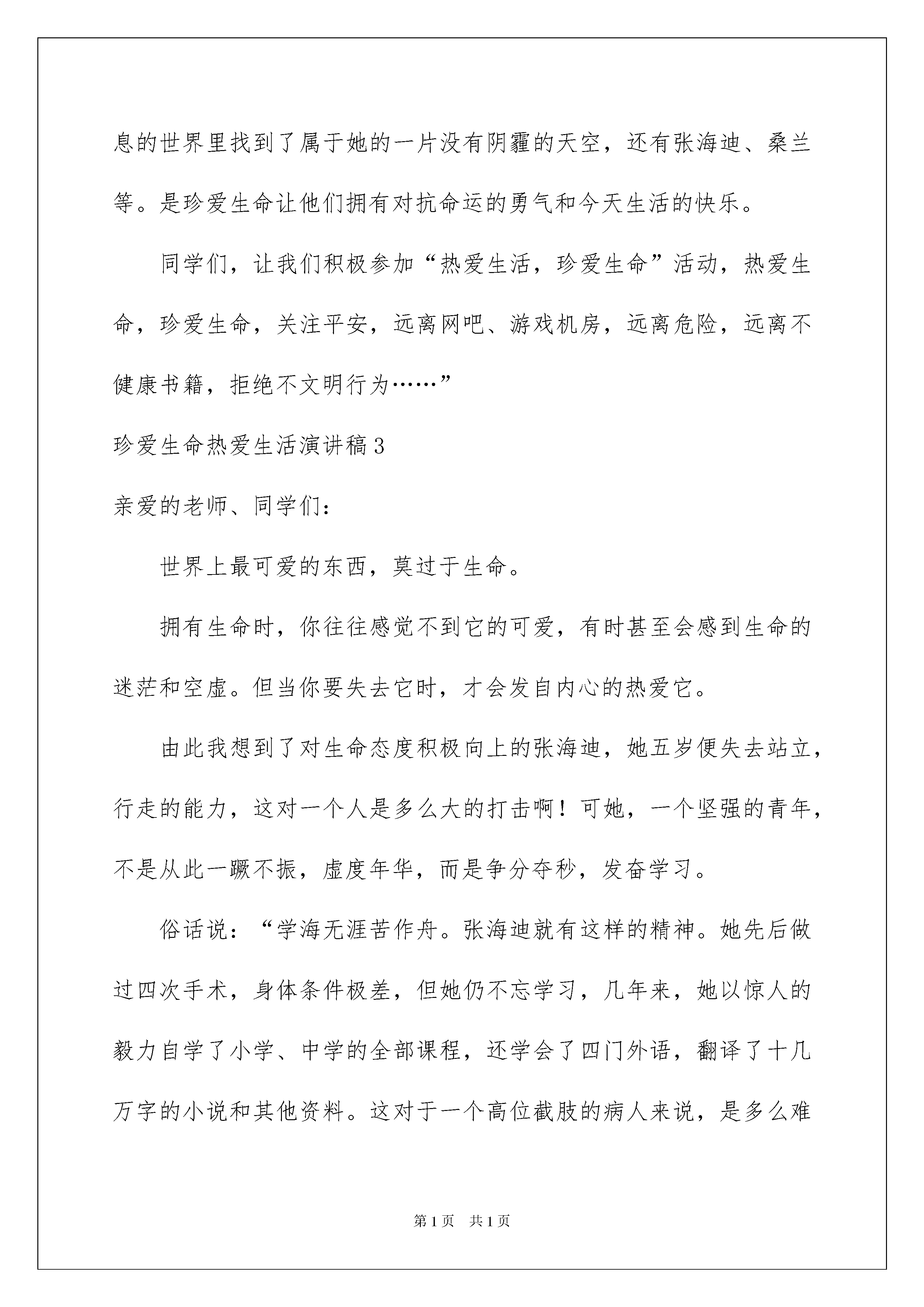 息的世界里找到了属于她的一片没有阴霾的天空，还有张海迪、桑兰等。是珍爱生命让他们拥有对抗命运的勇气和今天生活的快乐。

同学们，让我们积极参加“热爱生活，珍爱生命”活动，热爱生命，珍爱生命，关注平安，远离网吧、游戏机房，远离危险，远离不健康书籍，拒绝不文明行为……”

珍爱生命热爱生活演讲稿3

亲爱的老师、同学们：

世界上最可爱的东西，莫过于生命。

拥有生命时，你往往感觉不到它的可爱，有时甚至会感到生命的迷茫和空虚。但当你要失去它时，才会发自内心的热爱它。

由此我想到了对生命态度积极向上的张海迪，她五岁便失去站立，行走的能力，这对一个人是多么大的打击啊！可她，一个坚强的青年，不是从此一蹶不振，虚度年华，而是争分夺秒，发奋学习。

俗话说：“学海无涯苦作舟。张海迪就有这样的精神。她先后做过四次手术，身体条件极差，但她仍不忘学习，几年来，她以惊人的毅力自学了小学、中学的全部课程，还学会了四门外语，翻译了十几万字的小说和其他资料。这对于一个高位截肢的病人来说，是多么难

第1页 共1页